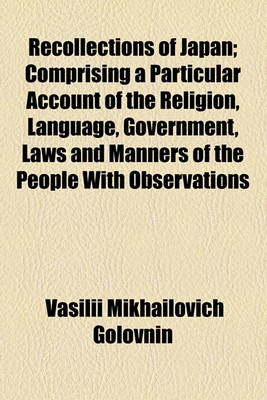 Recollections of Japan; Comprising a Particular Account of the Religion, Language, Government, Laws and Manners of the People With Observations

Vasilii Mikhailovich Golovnin